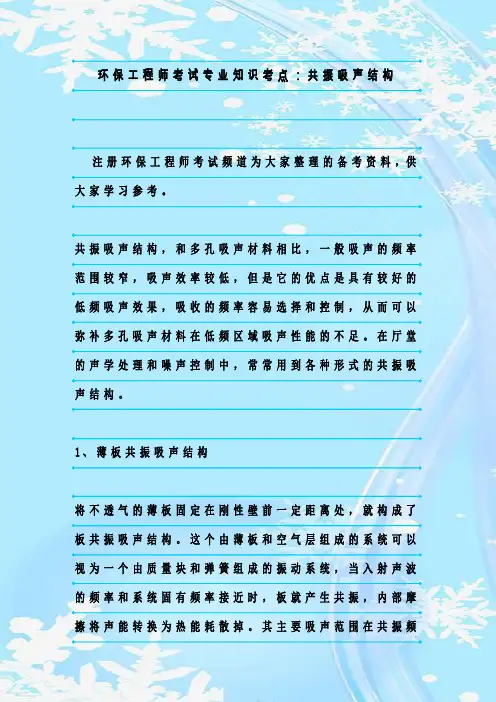 环保工程师考试专业知识考点：共振吸声结构

注册环保工程师考试频道为大家整理的备考资料，供大家学习参考。

共振吸声结构，和多孔吸声材料相比，一般吸声的频率范围较窄，吸声效率较低，但是它的优点是具有较好的低频吸声效果，吸收的频率容易选择和控制，从而可以弥补多孔吸声材料在低频区域吸声性能的不足。在厅堂的声学处理和噪声控制中，常常用到各种形式的共振吸声结构。

1、薄板共振吸声结构

将不透气的薄板固定在刚性壁前一定距离处，就构成了板共振吸声结构。这个由薄板和空气层组成的系统可以视为一个由质量块和弹簧组成的振动系统，当入射声波的频率和系统固有频率接近时，板就产生共振，内部摩擦将声能转换为热能耗散掉。其主要吸声范围在共振频